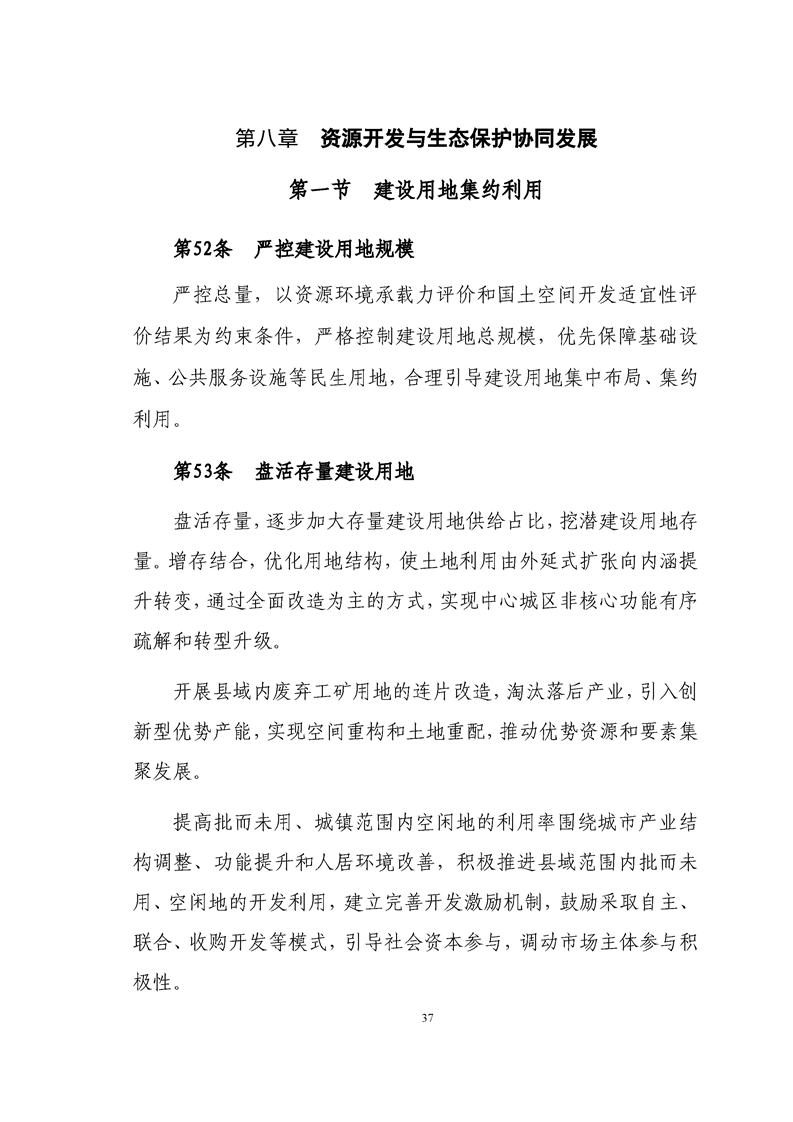 第八章　资源开发与生态保护协同发展

第一节　建设用地集约利用

第52条　严控建设用地规模

严控总量，以资源环境承载力评价和国土空间开发适宜性评价结果为约束条件，严格控制建设用地总规模，优先保障基础设施、公共服务设施等民生用地，合理引导建设用地集中布局、集约利用。

第53条　盘活存量建设用地

盘活存量，逐步加大存量建设用地供给占比，挖潜建设用地存量。增存结合，优化用地结构，使土地利用由外延式扩张向内涵提升转变，通过全面改造为主的方式，实现中心城区非核心功能有序疏解和转型升级。

开展县域内废弃工矿用地的连片改造，淘汰落后产业，引入创新型优势产能，实现空间重构和土地重配，推动优势资源和要素集聚发展。

提高批而未用、城镇范围内空闲地的利用率围绕城市产业结构调整、功能提升和人居环境改善，积极推进县域范围内批而未用、空闲地的开发利用，建立完善开发激励机制，鼓励采取自主、联合、收购开发等模式，引导社会资本参与，调动市场主体参与积极性。

37